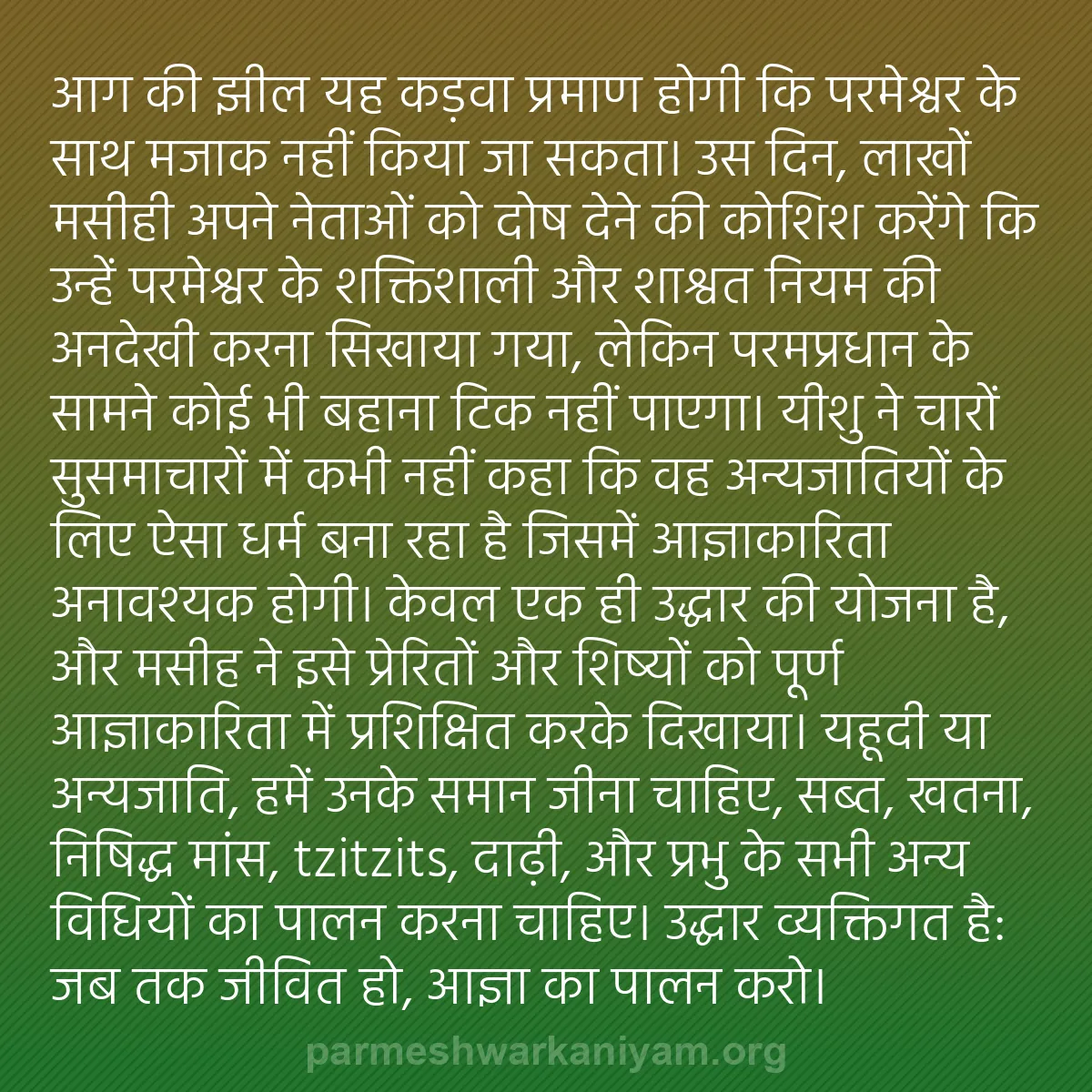 आग की झील यह कड़वा प्रमाण होगी कि परमेश्वर के साथ मजाक नहीं किया जा सकता। उस दिन, लाखों मसीही अपने नेताओं को दोष देने की कोशिश करेंगे कि उन्हें परमेश्वर के शक्तिशाली और शाश्वत नियम की अनदेखी करना सिखाया गया, लेकिन परमप्रधान के सामने कोई भी बहाना टिक नहीं पाएगा। यीशु ने चारों सुसमाचारों में कभी नहीं कहा कि वह अन्यजातियों के लिए ऐसा धर्म बना रहा है जिसमें आज्ञाकारिता अनावश्यक होगी। केवल एक ही उद्धार की योजना है, और मसीह ने इसे प्रेरितों और शिष्यों को पूर्ण आज्ञाकारिता में प्रशिक्षित करके दिखाया। यहूदी या अन्यजाति, हमें उनके समान जीना चाहिए, सब्त, खतना, निषिद्ध मांस, tzitzits, दाढ़ी, और प्रभु के सभी अन्य विधियों का पालन करना चाहिए। उद्धार व्यक्तिगत है: जब तक जीवित हो, आज्ञा का पालन करो।

parmeshwarkaniyam.org